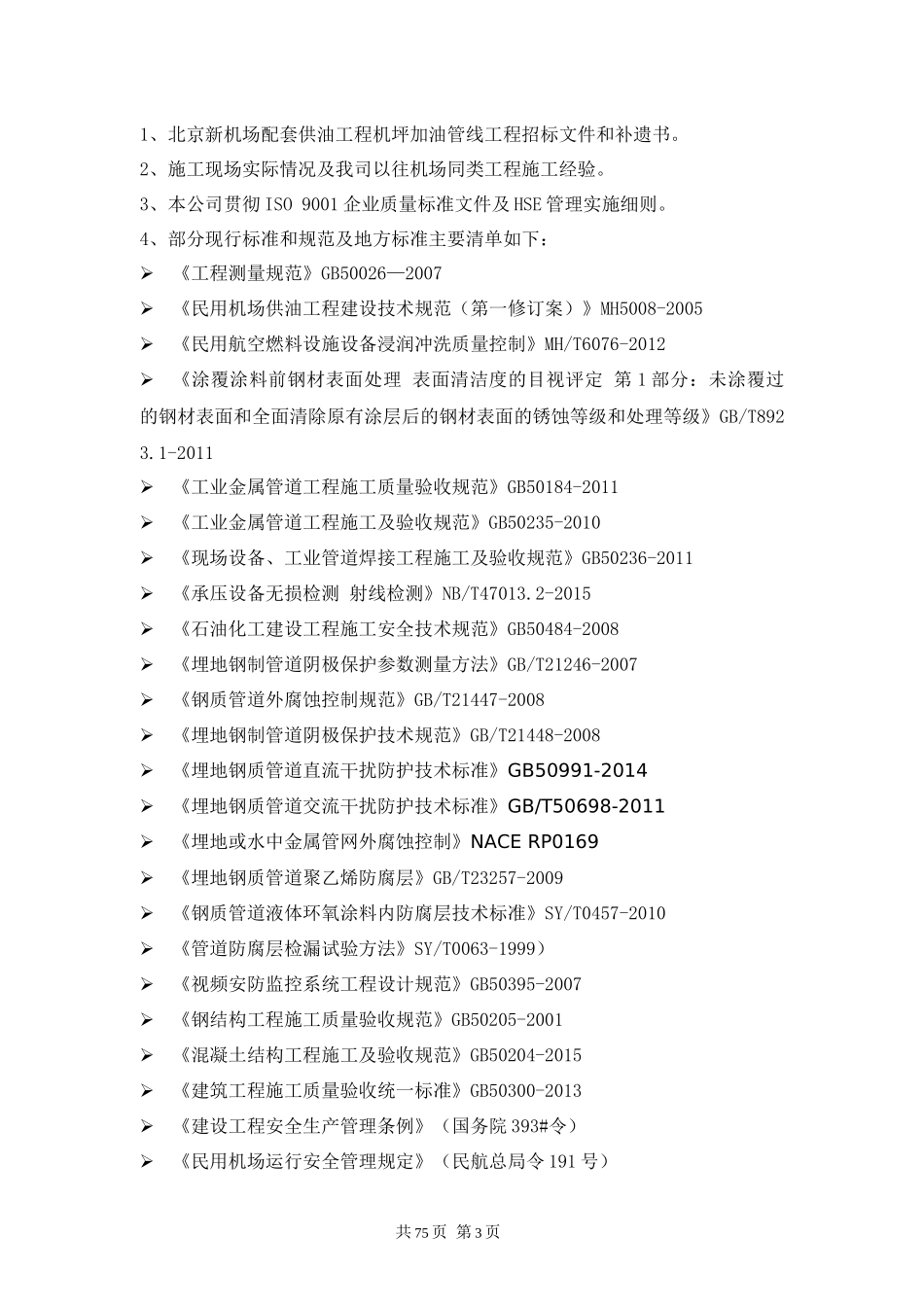 1、北京新机场配套供油工程机坪加油管线工程招标文件和补遗书。

2、施工现场实际情况及我司以往机场同类工程施工经验。

3、本公司贯彻 ISO 9001 企业质量标准文件及 HSE 管理实施细则。

4、部分现行标准和规范及地方标准主要清单如下：

➢ 《工程测量规范》GB50026—2007

➢ 《民用机场供油工程建设技术规范（第一修订案）》MH5008-2005

➢ 《民用航空燃料设施设备浸润冲洗质量控制》MH/T6076-2012

➢ 《涂覆涂料前钢材表面处理 表面清洁度的目视评定 第 1 部分：未涂覆过的钢材表面和全面清除原有涂层后的钢材表面的锈蚀等级和处理等级》GB/T8923.1-2011

➢ 《工业金属管道工程施工质量验收规范》GB50184-2011

➢ 《工业金属管道工程施工及验收规范》GB50235-2010

➢ 《现场设备、工业管道焊接工程施工及验收规范》GB50236-2011

➢ 《承压设备无损检测 射线检测》NB/T47013.2-2015

➢ 《石油化工建设工程施工安全技术规范》GB50484-2008

➢ 《埋地钢制管道阴极保护参数测量方法》GB/T21246-2007

➢ 《钢质管道外腐蚀控制规范》GB/T21447-2008

➢ 《埋地钢制管道阴极保护技术规范》GB/T21448-2008

➢ 《埋地钢质管道直流干扰防护技术标准》GB50991-2014

➢ 《埋地钢质管道交流干扰防护技术标准》GB/T50698-2011

➢ 《埋地或水中金属管网外腐蚀控制》NACE RP0169

➢ 《埋地钢质管道聚乙烯防腐层》GB/T23257-2009

➢ 《钢质管道液体环氧涂料内防腐层技术标准》SY/T0457-2010

➢ 《管道防腐层检漏试验方法》SY/T0063-1999）

➢ 《视频安防监控系统工程设计规范》GB50395-2007

➢ 《钢结构工程施工质量验收规范》GB50205-2001

➢ 《混凝土结构工程施工及验收规范》GB50204-2015

➢ 《建筑工程施工质量验收统一标准》GB50300-2013

➢ 《建设工程安全生产管理条例》（国务院 393#令）

➢ 《民用机场运行安全管理规定》（民航总局令 191 号）

共 75 页 第 3 页